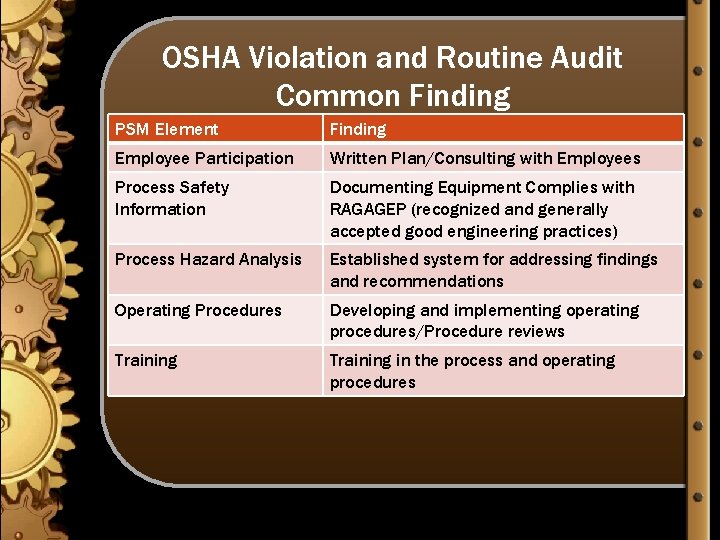 OSHA Violation and Routine Audit Common Finding

| PSM Element | Finding |
|---|---|
| Employee Participation | Written Plan/Consulting with Employees |
| Process Safety Information | Documenting Equipment Complies with RAGAGEP (recognized and generally accepted good engineering practices) |
| Process Hazard Analysis | Established system for addressing findings and recommendations |
| Operating Procedures | Developing and implementing operating procedures/Procedure reviews |
| Training | Training in the process and operating procedures |